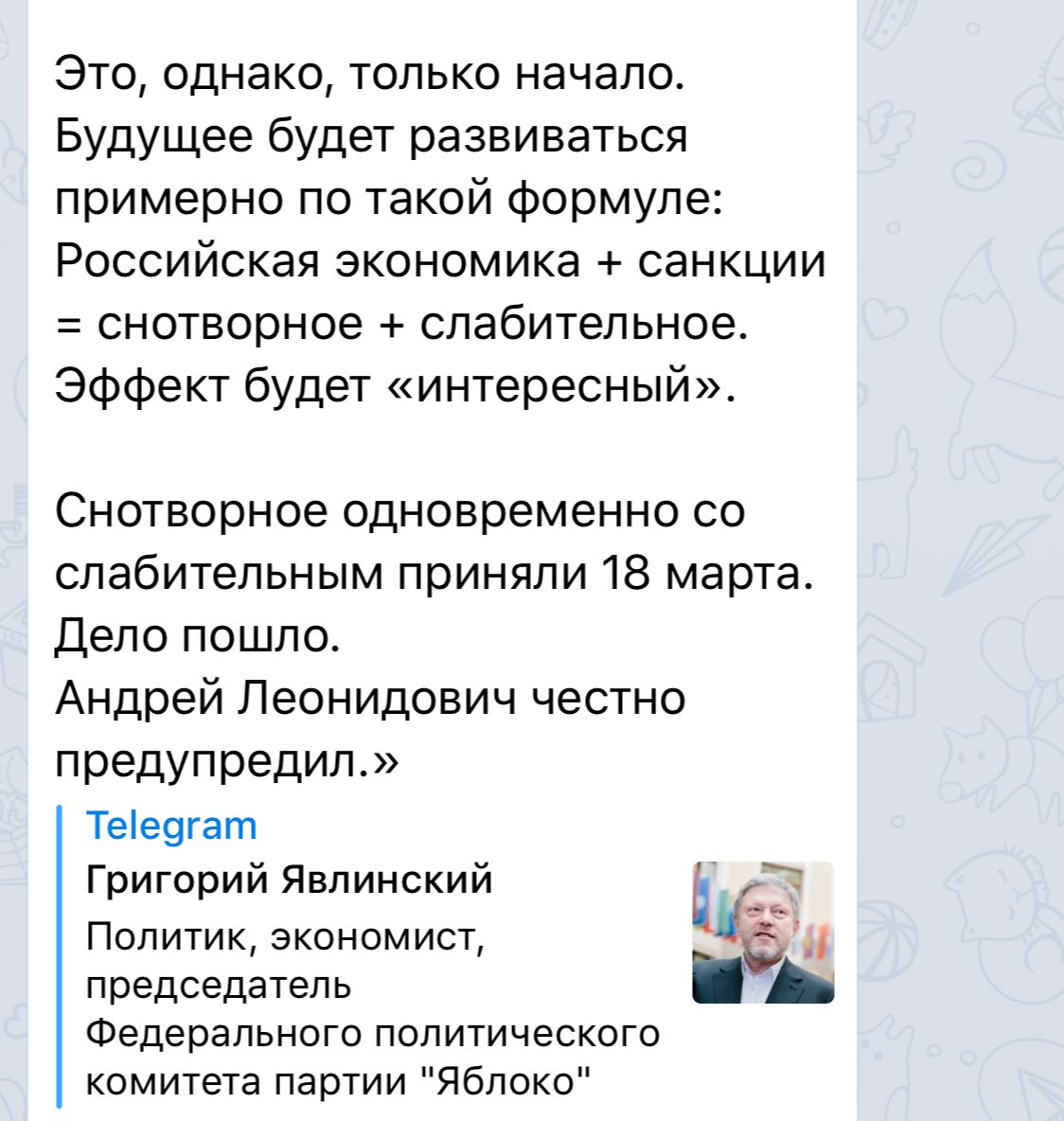 Это, однако, только начало. Будущее будет развиваться примерно по такой формуле: Российская экономика + санкции = снотворное + слабительное. Эффект будет «интересный».

Снотворное одновременно со слабительным приняли 18 марта. Дело пошло.
Андрей Леонидович честно предупредил.»

Telegram
Григорий Явлинский
Политик, экономист, председатель Федерального политического комитета партии "Яблоко"